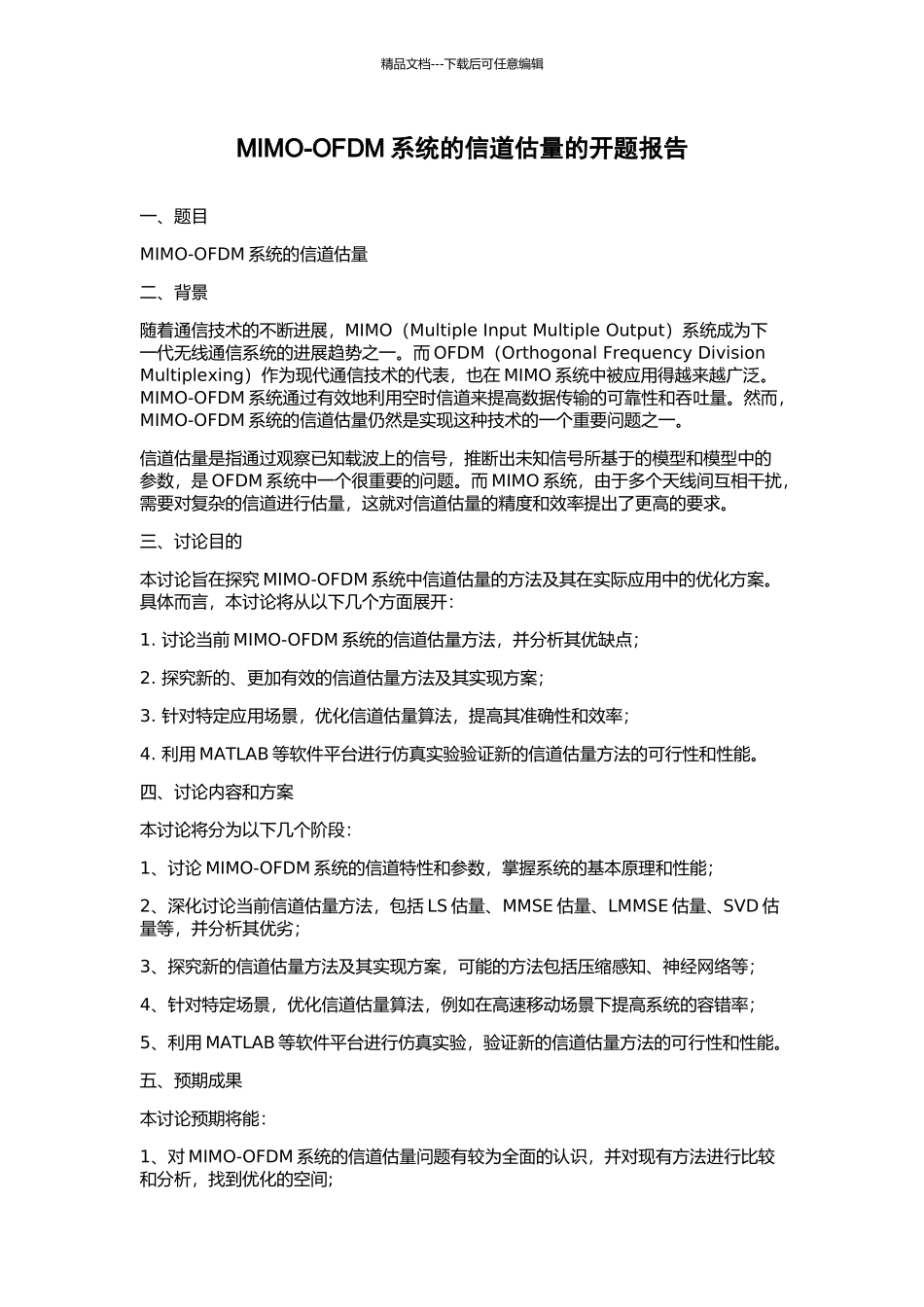 精品文档---下载后可任意编辑

MIMO-OFDM 系统的信道估量的开题报告

一、题目

MIMO-OFDM 系统的信道估量

二、背景

随着通信技术的不断进展，MIMO（Multiple Input Multiple Output）系统成为下一代无线通信系统的进展趋势之一。而 OFDM（Orthogonal Frequency Division Multiplexing）作为现代通信技术的代表，也在 MIMO 系统中被应用得越来越广泛。MIMO-OFDM 系统通过有效地利用空时信道来提高数据传输的可靠性和吞吐量。然而，MIMO-OFDM 系统的信道估量仍然是实现这种技术的一个重要问题之一。

信道估量是指通过观察已知载波上的信号，推断出未知信号所基于的模型和模型中的参数，是 OFDM 系统中一个很重要的问题。而 MIMO 系统，由于多个天线间互相干扰，需要对复杂的信道进行估量，这就对信道估量的精度和效率提出了更高的要求。

三、讨论目的

本讨论旨在探究 MIMO-OFDM 系统中信道估量的方法及其在实际应用中的优化方案。具体而言，本讨论将从以下几个方面展开：

1. 讨论当前 MIMO-OFDM 系统的信道估量方法，并分析其优缺点；

2. 探究新的、更加有效的信道估量方法及其实现方案；

3. 针对特定应用场景，优化信道估量算法，提高其准确性和效率；

4. 利用 MATLAB 等软件平台进行仿真实验验证新的信道估量方法的可行性和性能。

四、讨论内容和方案

本讨论将分为以下几个阶段：

1、讨论 MIMO-OFDM 系统的信道特性和参数，掌握系统的基本原理和性能；

2、深化讨论当前信道估量方法，包括 LS 估量、MMSE 估量、LMMSE 估量、SVD 估量等，并分析其优劣；

3、探究新的信道估量方法及其实现方案，可能的方法包括压缩感知、神经网络等；

4、针对特定场景，优化信道估量算法，例如在高速移动场景下提高系统的容错率；

5、利用 MATLAB 等软件平台进行仿真实验，验证新的信道估量方法的可行性和性能。

五、预期成果

本讨论预期将能：

1、对 MIMO-OFDM 系统的信道估量问题有较为全面的认识，并对现有方法进行比较和分析，找到优化的空间;